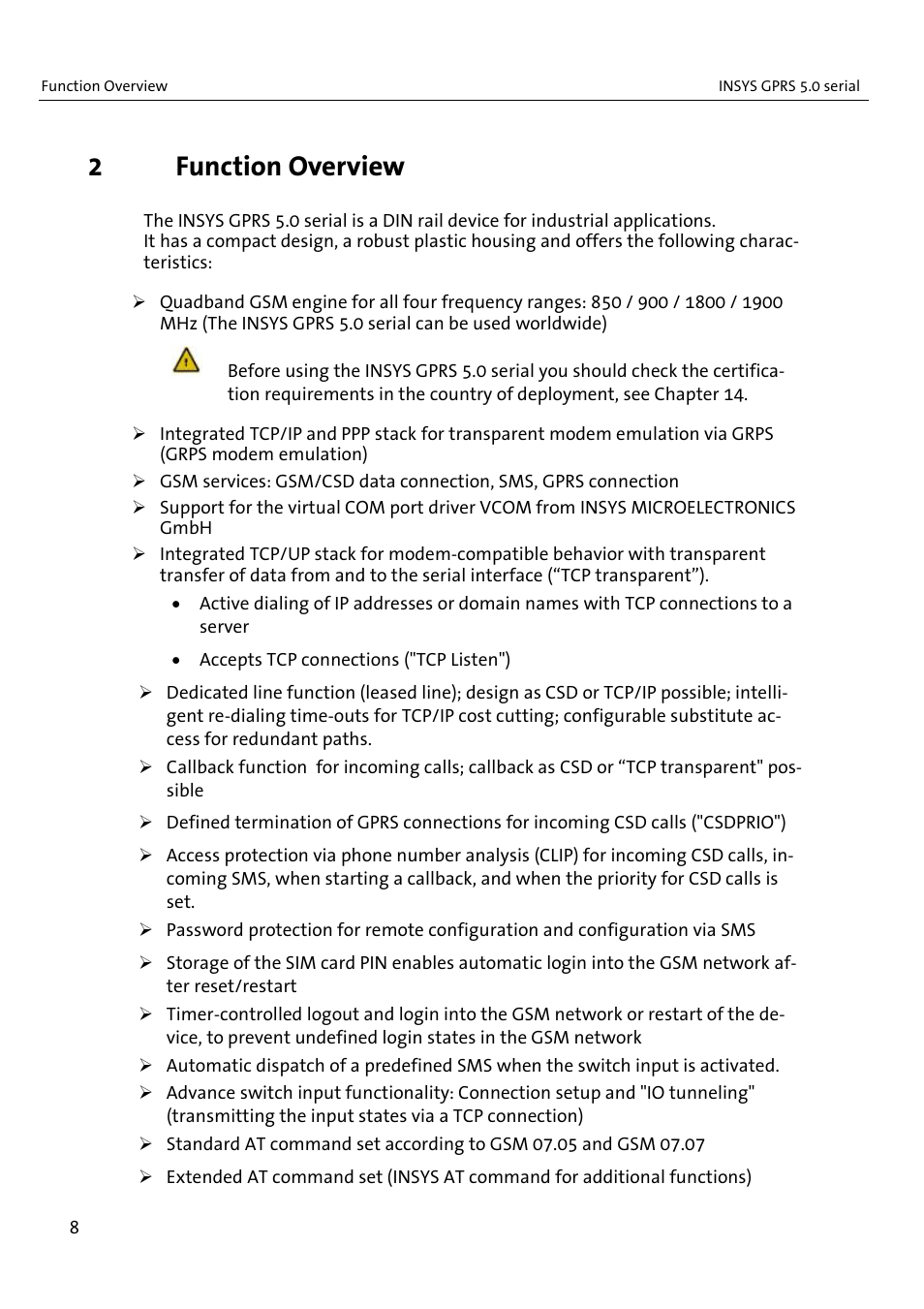 Function Overview

INSYS GPRS 5.0 serial

2 Function Overview

The INSYS GPRS 5.0 serial is a DIN rail device for industrial applications.
It has a compact design, a robust plastic housing and offers the following characteristics:

➢ Quadband GSM engine for all four frequency ranges: 850 / 900 / 1800 / 1900 MHz (The INSYS GPRS 5.0 serial can be used worldwide)

Before using the INSYS GPRS 5.0 serial you should check the certification requirements in the country of deployment, see Chapter 14.

➢ Integrated TCP/IP and PPP stack for transparent modem emulation via GRPS (GRPS modem emulation)
➢ GSM services: GSM/CSD data connection, SMS, GPRS connection
➢ Support for the virtual COM port driver VCOM from INSYS MICROELECTRONICS GmbH
➢ Integrated TCP/UP stack for modem-compatible behavior with transparent transfer of data from and to the serial interface (“TCP transparent”).
• Active dialing of IP addresses or domain names with TCP connections to a server
• Accepts TCP connections ("TCP Listen")
➢ Dedicated line function (leased line); design as CSD or TCP/IP possible; intelligent re-dialing time-outs for TCP/IP cost cutting; configurable substitute access for redundant paths.
➢ Callback function for incoming calls; callback as CSD or “TCP transparent" possible
➢ Defined termination of GPRS connections for incoming CSD calls ("CSDPRIO")
➢ Access protection via phone number analysis (CLIP) for incoming CSD calls, incoming SMS, when starting a callback, and when the priority for CSD calls is set.
➢ Password protection for remote configuration and configuration via SMS
➢ Storage of the SIM card PIN enables automatic login into the GSM network after reset/restart
➢ Timer-controlled logout and login into the GSM network or restart of the device, to prevent undefined login states in the GSM network
➢ Automatic dispatch of a predefined SMS when the switch input is activated.
➢ Advance switch input functionality: Connection setup and "IO tunneling" (transmitting the input states via a TCP connection)
➢ Standard AT command set according to GSM 07.05 and GSM 07.07
➢ Extended AT command set (INSYS AT command for additional functions)

8